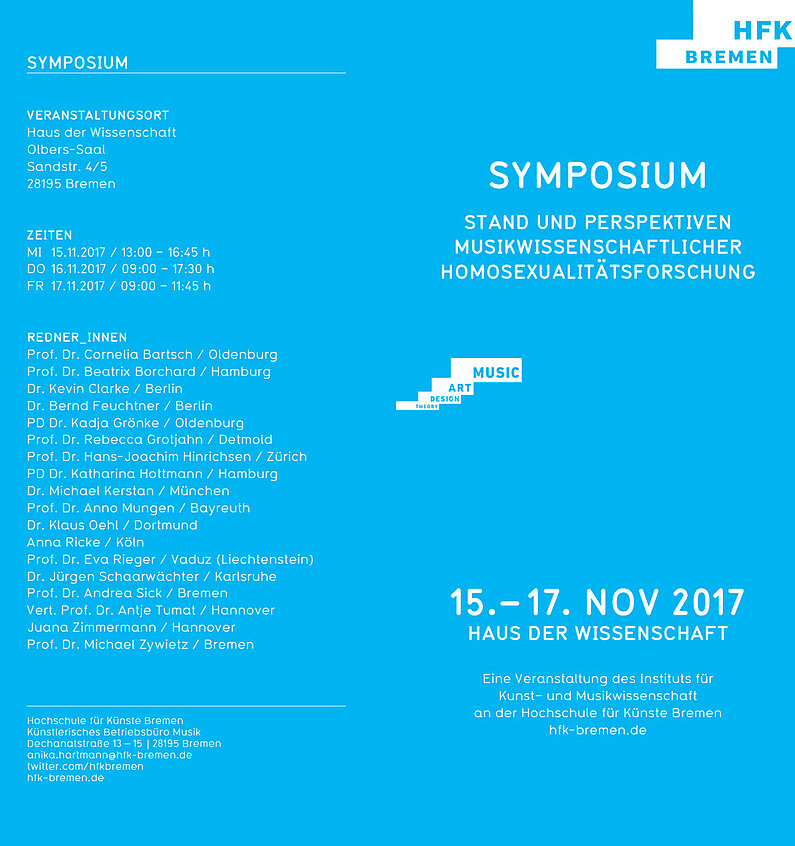 SYMPOSIUM

VERANSTALTUNGSORT
Haus der Wissenschaft
Olbers-Saal
Sandstr. 4/5
28195 Bremen

ZEITEN
MI 15.11.2017 / 13:00 – 16:45 h
DO 16.11.2017 / 09:00 – 17:30 h
FR 17.11.2017 / 09:00 – 11:45 h

REDNER_INNEN
Prof. Dr. Cornelia Bartsch / Oldenburg
Prof. Dr. Beatrix Borchard / Hamburg
Dr. Kevin Clarke / Berlin
Dr. Bernd Feuchtner / Berlin
PD Dr. Kadja Grönke / Oldenburg
Prof. Dr. Rebecca Grotjahn / Detmold
Prof. Dr. Hans-Joachim Hinrichsen / Zürich
PD Dr. Katharina Hottmann / Hamburg
Dr. Michael Kerstan / München
Prof. Dr. Anno Mungen / Bayreuth
Dr. Klaus Oehl / Dortmund
Anna Ricke / Köln
Prof. Dr. Eva Rieger / Vaduz (Liechtenstein)
Dr. Jürgen Schaarwächter / Karlsruhe
Prof. Dr. Andrea Sick / Bremen
Vert. Prof. Dr. Antje Tumat / Hannover
Juana Zimmermann / Hannover
Prof. Dr. Michael Zywietz / Bremen

Hochschule für Künste Bremen
Künstlerisches Betriebsbüro Musik
Dechanatstraße 13 – 15 | 28195 Bremen
anika.hartmann@hfk-bremen.de
twitter.com/hfkbremen
hfk-bremen.de

HFK
BREMEN

SYMPOSIUM

STAND UND PERSPEKTIVEN MUSIKWISSENSCHAFTLICHER HOMOSEXUALITÄTSFORSCHUNG

MUSIC
ART
DESIGN
THEORY

15.–17. NOV 2017
HAUS DER WISSENSCHAFT

Eine Veranstaltung des Instituts für Kunst- und Musikwissenschaft an der Hochschule für Künste Bremen
hfk-bremen.de